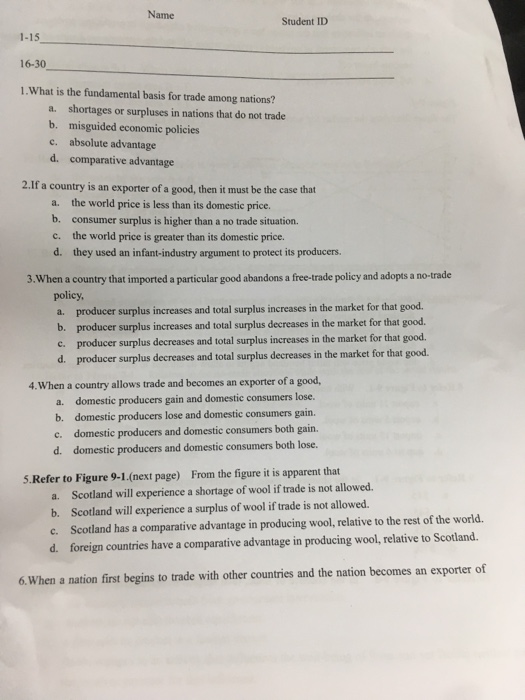 Name

Student ID

1-15

16-30

1.What is the fundamental basis for trade among nations?
a. shortages or surpluses in nations that do not trade
b. misguided economic policies
c. absolute advantage
d. comparative advantage

2.If a country is an exporter of a good, then it must be the case that
a. the world price is less than its domestic price.
b. consumer surplus is higher than a no trade situation.
c. the world price is greater than its domestic price.
d. they used an infant-industry argument to protect its producers.

3.When a country that imported a particular good abandons a free-trade policy and adopts a no-trade policy,
a. producer surplus increases and total surplus increases in the market for that good.
b. producer surplus increases and total surplus decreases in the market for that good.
c. producer surplus decreases and total surplus increases in the market for that good.
d. producer surplus decreases and total surplus decreases in the market for that good.

4.When a country allows trade and becomes an exporter of a good,
a. domestic producers gain and domestic consumers lose.
b. domestic producers lose and domestic consumers gain.
c. domestic producers and domestic consumers both gain.
d. domestic producers and domestic consumers both lose.

5.Refer to Figure 9-1.(next page) From the figure it is apparent that
a. Scotland will experience a shortage of wool if trade is not allowed.
b. Scotland will experience a surplus of wool if trade is not allowed.
c. Scotland has a comparative advantage in producing wool, relative to the rest of the world.
d. foreign countries have a comparative advantage in producing wool, relative to Scotland.

6.When a nation first begins to trade with other countries and the nation becomes an exporter of